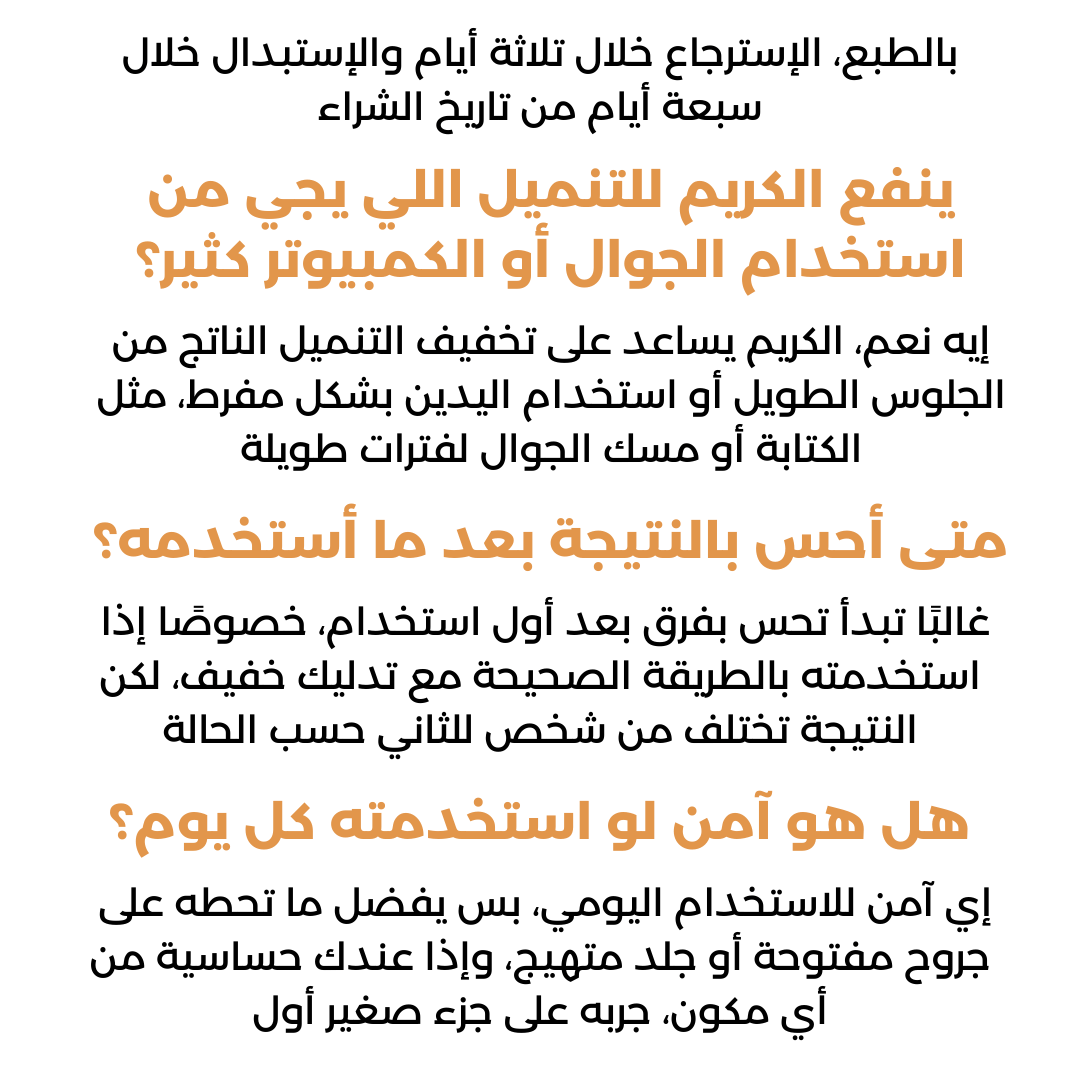 بالطبع، الإسترجاع خلال ثلاثة أيام والإستبدال خلال سبعة أيام من تاريخ الشراء

ينفع الكريم للتنميل اللي يجي من استخدام الجوال أو الكمبيوتر كثير؟

إيه نعم، الكريم يساعد على تخفيف التنميل الناتج من الجلوس الطويل أو استخدام اليدين بشكل مفرط، مثل الكتابة أو مسك الجوال لفترات طويلة

متى أحس بالنتيجة بعد ما أستخدمه؟

غالبًا تبدأ تحس بفرق بعد أول استخدام، خصوصًا إذا استخدمته بالطريقة الصحيحة مع تدليك خفيف، لكن النتيجة تختلف من شخص للثاني حسب الحالة

هل هو آمن لو استخدمته كل يوم؟

إي آمن للاستخدام اليومي، بس يفضل ما تحطه على جروح مفتوحة أو جلد متهيج، وإذا عندك حساسية من أي مكون، جربه على جزء صغير أول